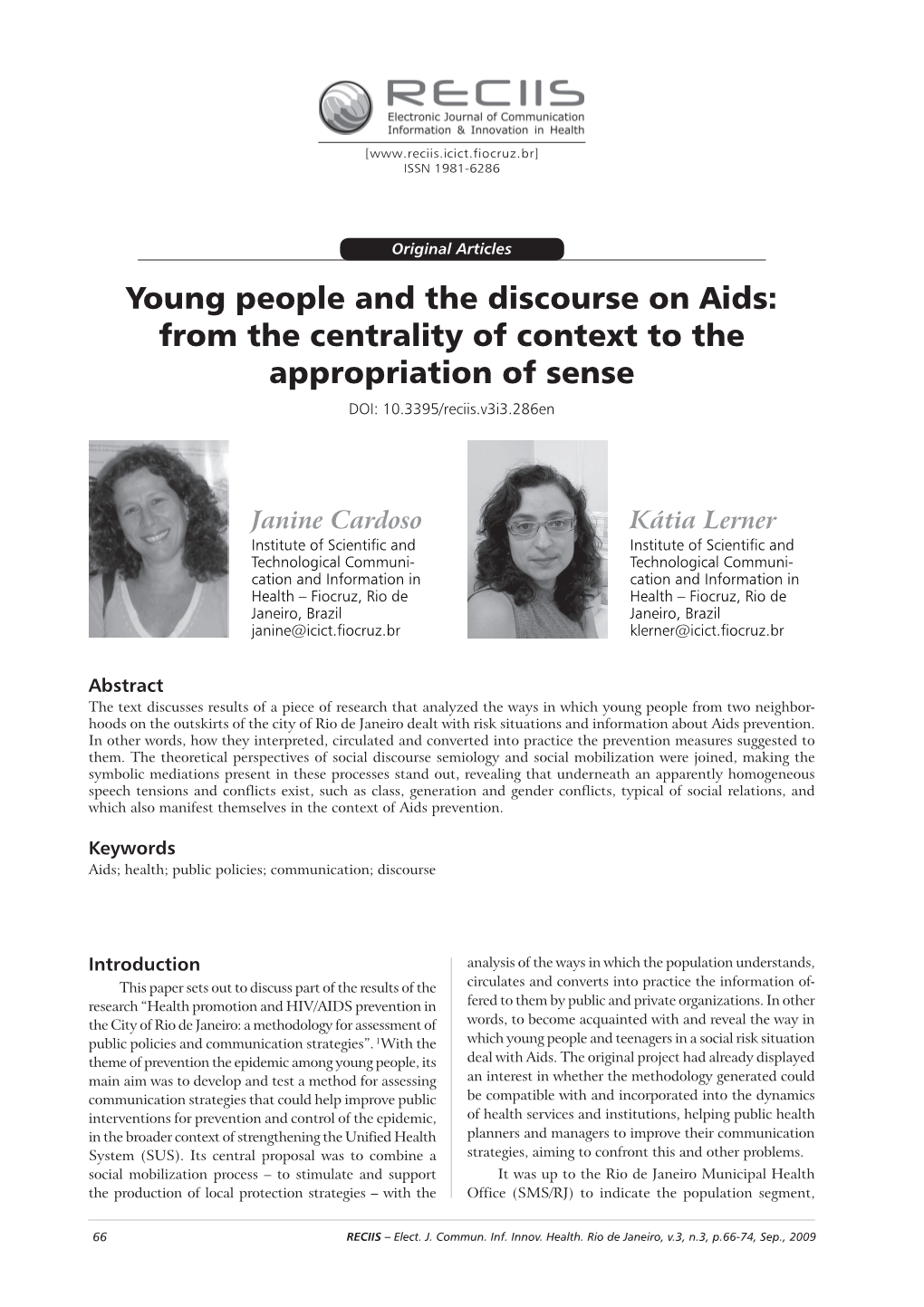 RECIIS
Electronic Journal of Communication Information & Innovation in Health
[www.reciis.icict.fiocruz.br]
ISSN 1981-6286

Original Articles

Young people and the discourse on Aids: from the centrality of context to the appropriation of sense
DOI: 10.3395/reciis.v3i3.286en

Janine Cardoso
Institute of Scientific and Technological Communication and Information in Health – Fiocruz, Rio de Janeiro, Brazil
janine@icict.fiocruz.br

Kátia Lerner
Institute of Scientific and Technological Communication and Information in Health – Fiocruz, Rio de Janeiro, Brazil
klerner@icict.fiocruz.br

Abstract
The text discusses results of a piece of research that analyzed the ways in which young people from two neighborhoods on the outskirts of the city of Rio de Janeiro dealt with risk situations and information about Aids prevention. In other words, how they interpreted, circulated and converted into practice the prevention measures suggested to them. The theoretical perspectives of social discourse semiology and social mobilization were joined, making the symbolic mediations present in these processes stand out, revealing that underneath an apparently homogeneous speech tensions and conflicts exist, such as class, generation and gender conflicts, typical of social relations, and which also manifest themselves in the context of Aids prevention.

Keywords
Aids; health; public policies; communication; discourse

Introduction
This paper sets out to discuss part of the results of the research “Health promotion and HIV/AIDS prevention in the City of Rio de Janeiro: a methodology for assessment of public policies and communication strategies”. $^1$With the theme of prevention the epidemic among young people, its main aim was to develop and test a method for assessing communication strategies that could help improve public interventions for prevention and control of the epidemic, in the broader context of strengthening the Unified Health System (SUS). Its central proposal was to combine a social mobilization process – to stimulate and support the production of local protection strategies – with the analysis of the ways in which the population understands, circulates and converts into practice the information offered to them by public and private organizations. In other words, to become acquainted with and reveal the way in which young people and teenagers in a social risk situation deal with Aids. The original project had already displayed an interest in whether the methodology generated could be compatible with and incorporated into the dynamics of health services and institutions, helping public health planners and managers to improve their communication strategies, aiming to confront this and other problems.

It was up to the Rio de Janeiro Municipal Health Office (SMS/RJ) to indicate the population segment,

66
RECIIS – Elect. J. Commun. Inf. Innov. Health. Rio de Janeiro, v.3, n.3, p.66-74, Sep., 2009